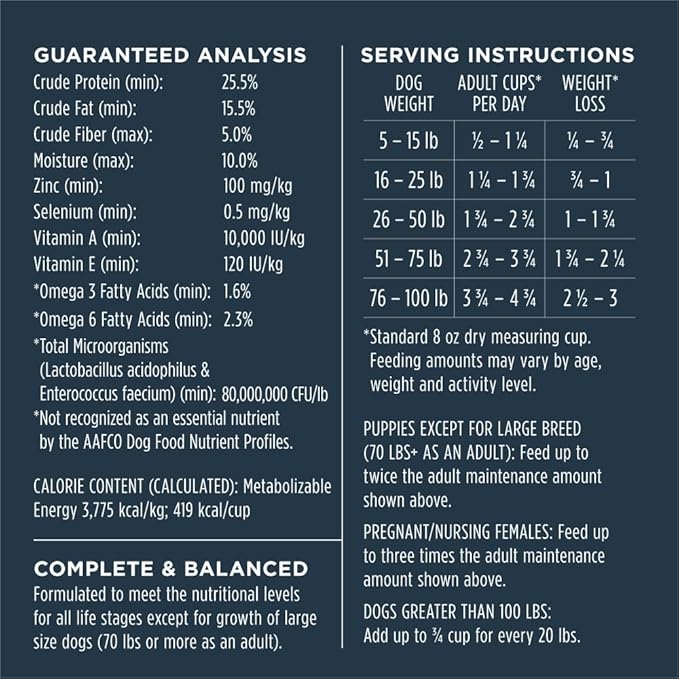 GUARANTEED ANALYSIS

Crude Protein (min): 25.5%
Crude Fat (min): 15.5%
Crude Fiber (max): 5.0%
Moisture (max): 10.0%
Zinc (min): 100 mg/kg
Selenium (min): 0.5 mg/kg
Vitamin A (min): 10,000 IU/kg
Vitamin E (min): 120 IU/kg
*Omega 3 Fatty Acids (min): 1.6%
*Omega 6 Fatty Acids (min): 2.3%
*Total Microorganisms (Lactobacillus acidophilus & Enterococcus faecium) (min): 80,000,000 CFU/lb
*Not recognized as an essential nutrient by the AAFCO Dog Food Nutrient Profiles.

CALORIE CONTENT (CALCULATED): Metabolizable Energy 3,775 kcal/kg; 419 kcal/cup

COMPLETE & BALANCED

Formulated to meet the nutritional levels for all life stages except for growth of large size dogs (70 lbs or more as an adult).

SERVING INSTRUCTIONS

| DOG WEIGHT | ADULT CUPS* PER DAY | WEIGHT* LOSS |
|---|---|---|
| 5 – 15 lb | ½ – 1 ¼ | ¼ – ¾ |
| 16 – 25 lb | 1 ¼ – 1 ¾ | ¾ – 1 |
| 26 – 50 lb | 1 ¾ – 2 ¾ | 1 – 1 ¾ |
| 51 – 75 lb | 2 ¾ – 3 ¾ | 1 ¾ – 2 ¼ |
| 76 – 100 lb | 3 ¾ – 4 ¾ | 2 ½ – 3 |

*Standard 8 oz dry measuring cup. Feeding amounts may vary by age, weight and activity level.

PUPPIES EXCEPT FOR LARGE BREED (70 LBS+ AS AN ADULT): Feed up to twice the adult maintenance amount shown above.

PREGNANT/NURSING FEMALES: Feed up to three times the adult maintenance amount shown above.

DOGS GREATER THAN 100 LBS: Add up to ¾ cup for every 20 lbs.